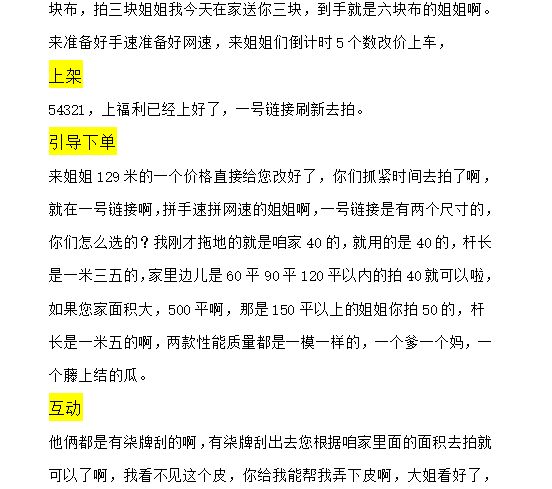 块布，拍三块姐姐我今天在家送你三块，到手就是六块布的姐姐啊。来准备好手速准备好网速，来姐姐们倒计时 5 个数改价上车，

上架

54321，上福利已经上好了，一号链接刷新去拍。

引导下单

来姐姐 129 米的一个价格直接给您改好了，你们抓紧时间去拍了啊，就在一号链接啊，拼手速拼网速的姐姐啊，一号链接是有两个尺寸的，你们怎么选的？我刚才拖地的就是咱家 40 的，就用的是 40 的，杆长是一米三五的，家里边儿是 60 平 90 平 120 平以内的拍 40 就可以啦，如果您家面积大，500 平啊，那是 150 平以上的姐姐你拍 50 的，杆长是一米五的啊，两款性能质量都是一模一样的，一个爹一个妈，一个藤上结的瓜。

互动

他俩都是有柒牌刮的啊，有柒牌刮出去您根据咱家里面的面积去拍就可以了啊，我看不见这个皮，你给我能帮我弄下皮啊，大姐看好了，